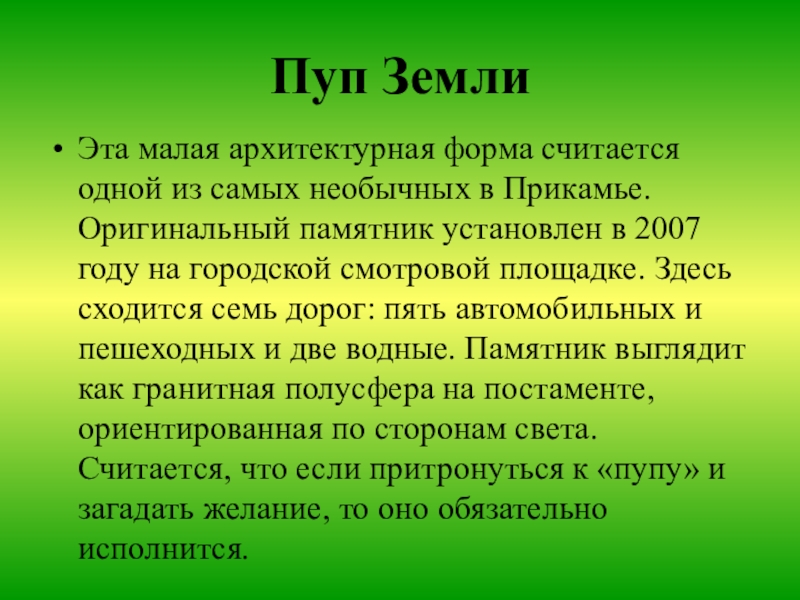 Пуп Земли

• Эта малая архитектурная форма считается одной из самых необычных в Прикамье. Оригинальный памятник установлен в 2007 году на городской смотровой площадке. Здесь сходится семь дорог: пять автомобильных и пешеходных и две водные. Памятник выглядит как гранитная полусфера на постаменте, ориентированная по сторонам света. Считается, что если притронуться к «пупу» и загадать желание, то оно обязательно исполнится.